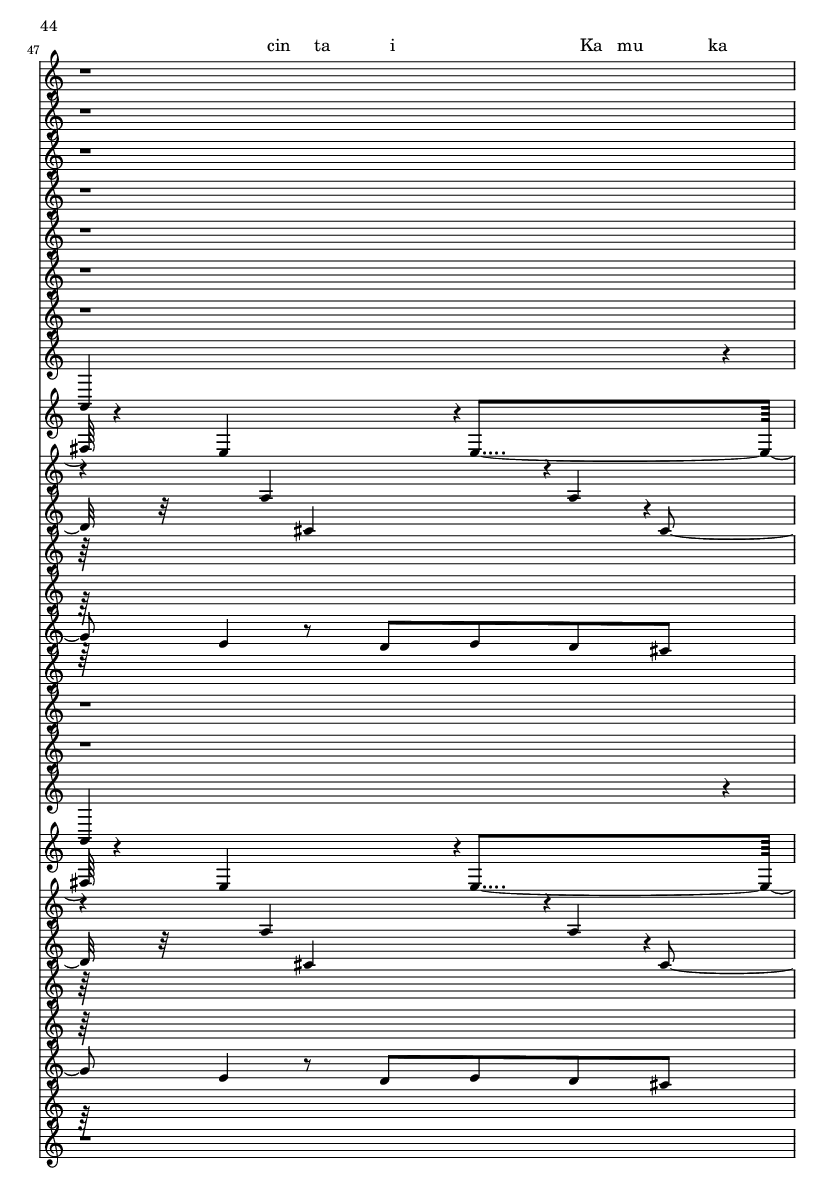 44

47

cin ta i Ka mu ka